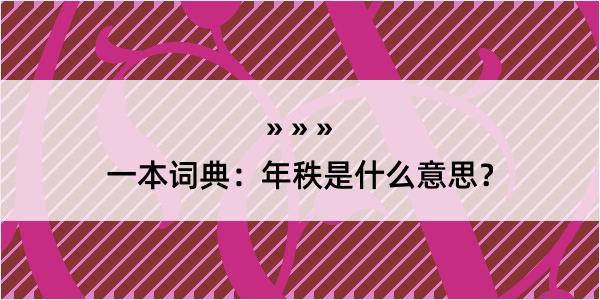 » » »

一本词典：年秩是什么意思？